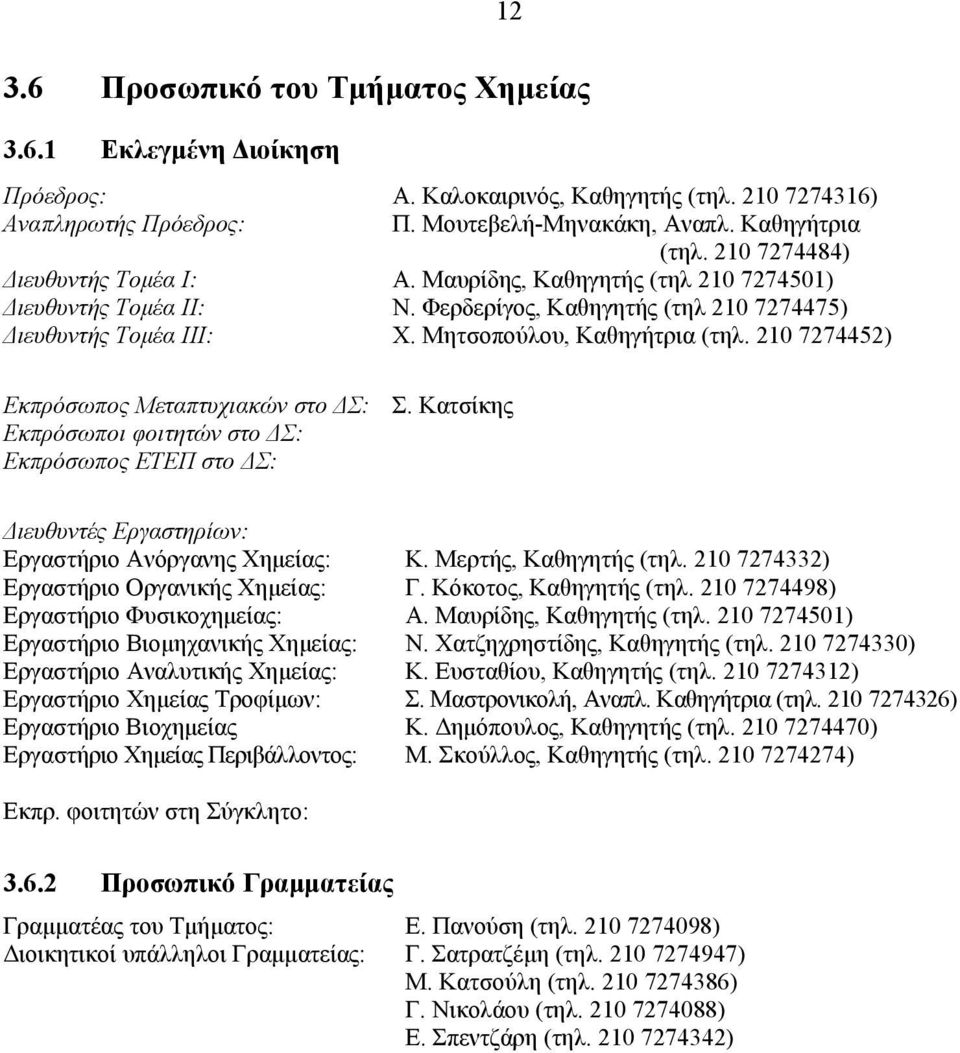 12

3.6 Προσωπικό του Τμήματος Χημείας

3.6.1 Εκλεγμένη Διοίκηση

Πρόεδρος: Α. Καλοκαιρινός, Καθηγητής (τηλ. 210 7274316)
Αναπληρωτής Πρόεδρος: Π. Μουτεβελή-Μηνακάκη, Αναπλ. Καθηγήτρια (τηλ. 210 7274484)
Διευθυντής Τομέα Ι: Α. Μαυρίδης, Καθηγητής (τηλ 210 7274501)
Διευθυντής Τομέα ΙΙ: Ν. Φερδερίγος, Καθηγητής (τηλ 210 7274475)
Διευθυντής Τομέα ΙΙΙ: Χ. Μητσοπούλου, Καθηγήτρια (τηλ. 210 7274452)

Εκπρόσωπος Μεταπτυχιακών στο ΔΣ: Σ. Κατσίκης
Εκπρόσωποι φοιτητών στο ΔΣ:
Εκπρόσωπος ΕΤΕΠ στο ΔΣ:

Διευθυντές Εργαστηρίων:
Εργαστήριο Ανόργανης Χημείας: Κ. Μερτής, Καθηγητής (τηλ. 210 7274332)
Εργαστήριο Οργανικής Χημείας: Γ. Κόκοτος, Καθηγητής (τηλ. 210 7274498)
Εργαστήριο Φυσικοχημείας: Α. Μαυρίδης, Καθηγητής (τηλ. 210 7274501)
Εργαστήριο Βιομηχανικής Χημείας: Ν. Χατζηχρηστίδης, Καθηγητής (τηλ. 210 7274330)
Εργαστήριο Αναλυτικής Χημείας: Κ. Ευσταθίου, Καθηγητής (τηλ. 210 7274312)
Εργαστήριο Χημείας Τροφίμων: Σ. Μαστρονικολή, Αναπλ. Καθηγήτρια (τηλ. 210 7274326)
Εργαστήριο Βιοχημείας Κ. Δημόπουλος, Καθηγητής (τηλ. 210 7274470)
Εργαστήριο Χημείας Περιβάλλοντος: Μ. Σκούλλος, Καθηγητής (τηλ. 210 7274274)

Εκπρ. φοιτητών στη Σύγκλητο:

3.6.2 Προσωπικό Γραμματείας

Γραμματέας του Τμήματος: Ε. Πανούση (τηλ. 210 7274098)
Διοικητικοί υπάλληλοι Γραμματείας: Γ. Σατρατζέμη (τηλ. 210 7274947)
Μ. Κατσούλη (τηλ. 210 7274386)
Γ. Νικολάου (τηλ. 210 7274088)
Ε. Σπεντζάρη (τηλ. 210 7274342)